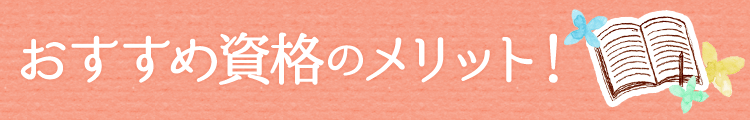 おすすめ資格のメリット！